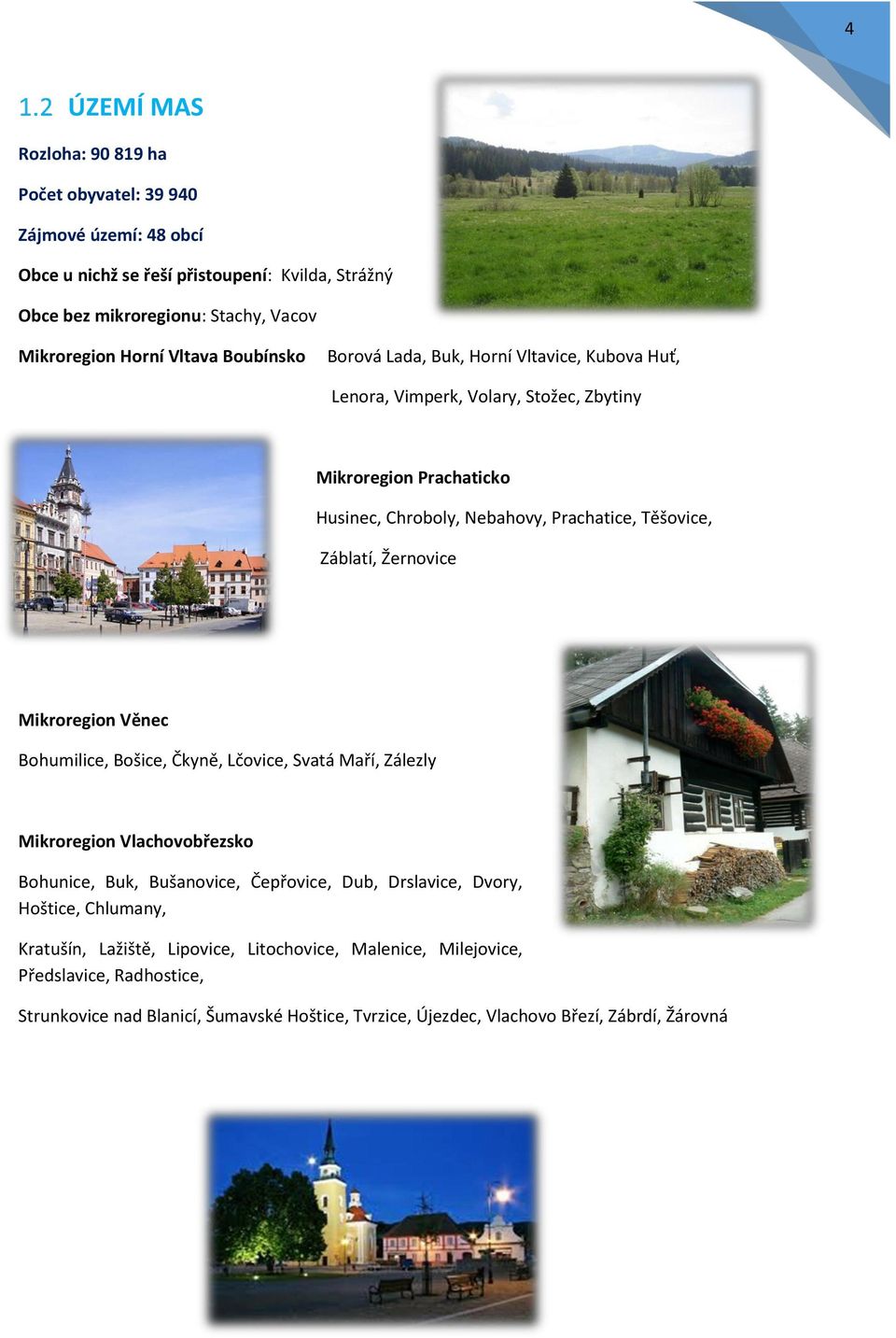 4

1.2 ÚZEMÍ MAS

Rozloha: 90 819 ha

Počet obyvatel: 39 940

Zájmové území: 48 obcí

Obce u nichž se řeší přistoupení: Kvilda, Strážný

Obce bez mikroregionu: Stachy, Vacov

Mikroregion Horní Vltava Boubínsko Borová Lada, Buk, Horní Vltavice, Kubova Huť, Lenora, Vimperk, Volary, Stožec, Zbytiny

Mikroregion Prachaticko

Husinec, Chroboly, Nebahovy, Prachatice, Těšovice, Záblatí, Žernovice

Mikroregion Věnec

Bohumilice, Bošice, Čkyně, Lčovice, Svatá Maří, Zálezly

Mikroregion Vlachovobřezsko

Bohunice, Buk, Bušanovice, Čepřovice, Dub, Drslavice, Dvory, Hoštice, Chlumany,

Kratušín, Lažiště, Lipovice, Litochovice, Malenice, Milejovice, Předslavice, Radhostice,

Strunkovice nad Blanicí, Šumavské Hoštice, Tvrzice, Újezdec, Vlachovo Březí, Zábrdí, Žárovná